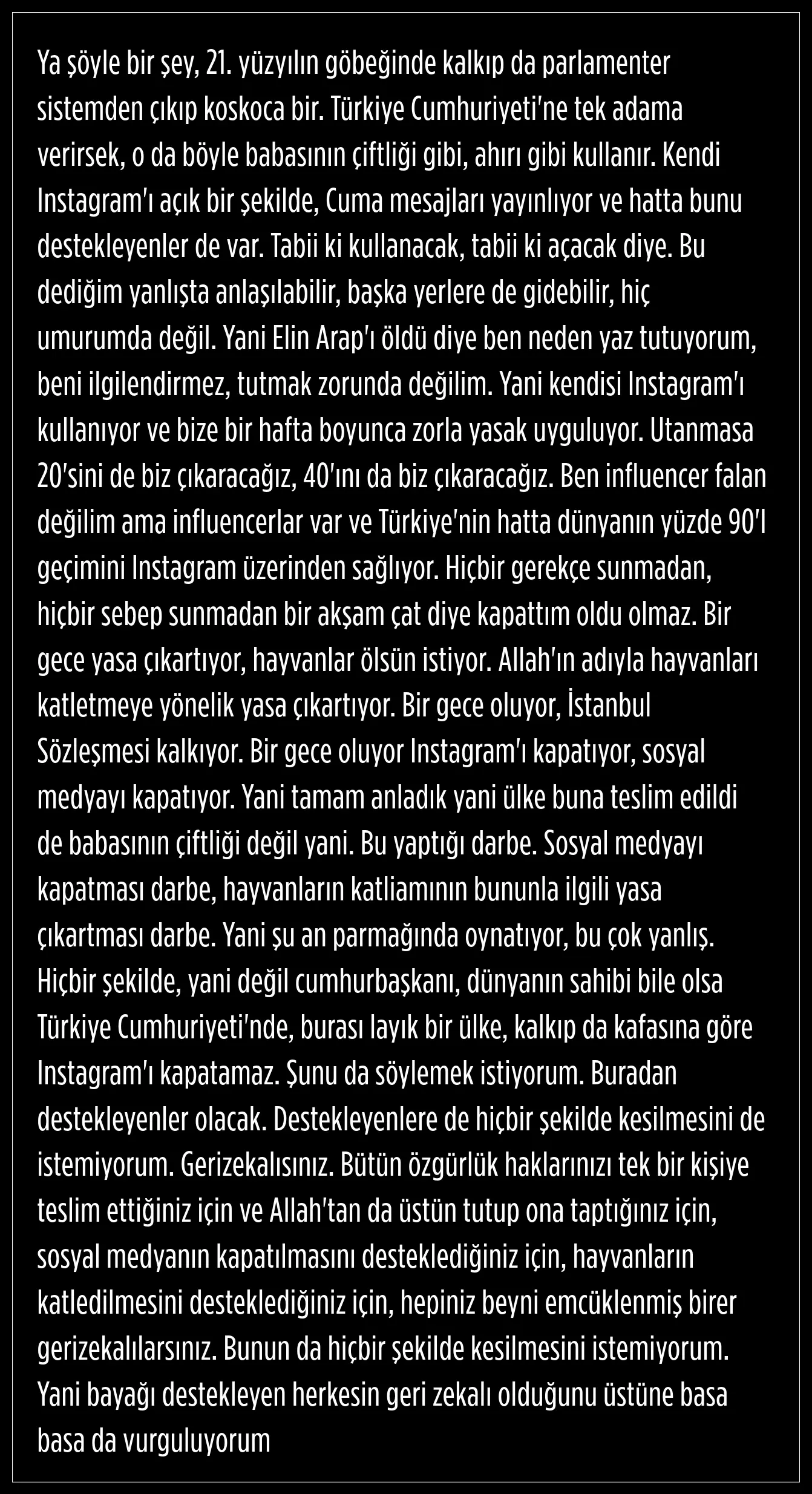 Ya şöyle bir şey, 21. yüzyılın göbeğinde kalkıp da parlamenter sistemden çıkıp koskoca bir. Türkiye Cumhuriyeti'ne tek adama verirsek, o da böyle babasının çiftliği gibi, ahırı gibi kullanır. Kendi Instagram'ı açık bir şekilde, Cuma mesajları yayınlıyor ve hatta bunu destekleyenler de var. Tabii ki kullanacak, tabii ki açacak diye. Bu dediğim yanlışta anlaşılabilir, başka yerlere de gidebilir, hiç umurumda değil. Yani Elin Arap'ı öldü diye ben neden yaz tutuyorum, beni ilgilendirmez, tutmak zorunda değilim. Yani kendisi Instagram'ı kullanıyor ve bize bir hafta boyunca zorla yasak uyguluyor. Utanmasa 20'sini de biz çıkaracağız, 40'ını da biz çıkaracağız. Ben influencer falan değilim ama influencerlar var ve Türkiye'nin hatta dünyanın yüzde 90'I geçimini Instagram üzerinden sağlıyor. Hiçbir gerekçe sunmadan, hiçbir sebep sunmadan bir akşam çat diye kapattım oldu olmaz. Bir gece yasa çıkartıyor, hayvanlar ölsün istiyor. Allah'ın adıyla hayvanları katletmeye yönelik yasa çıkartıyor. Bir gece oluyor, İstanbul Sözleşmesi kalkıyor. Bir gece oluyor Instagram'ı kapatıyor, sosyal medyayı kapatıyor. Yani tamam anladık yani ülke buna teslim edildi de babasının çiftliği değil yani. Bu yaptığı darbe. Sosyal medyayı kapatması darbe, hayvanların katliamının bununla ilgili yasa çıkartması darbe. Yani şu an parmağında oynatıyor, bu çok yanlış. Hiçbir şekilde, yani değil cumhurbaşkanı, dünyanın sahibi bile olsa Türkiye Cumhuriyeti'nde, burası layık bir ülke, kalkıp da kafasına göre Instagram'ı kapatamaz. Şunu da söylemek istiyorum. Buradan destekleyenler olacak. Destekleyenlere de hiçbir şekilde kesilmesini de istemiyorum. Gerizekalısınız. Bütün özgürlük haklarınızı tek bir kişiye teslim ettiğiniz için ve Allah'tan da üstün tutup ona taptığınız için, sosyal medyanın kapatılmasını desteklediğiniz için, hayvanların katledilmesini desteklediğiniz için, hepiniz beyni emcüklenmiş birer gerizekalılarsınız. Bunun da hiçbir şekilde kesilmesini istemiyorum. Yani bayağı destekleyen herkesin geri zekalı olduğunu üstüne basa basa da vurguluyorum